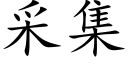 采集